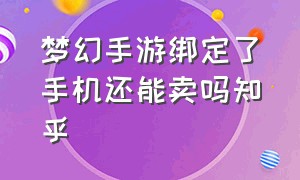 梦幻手游绑定了手机还能卖吗知乎